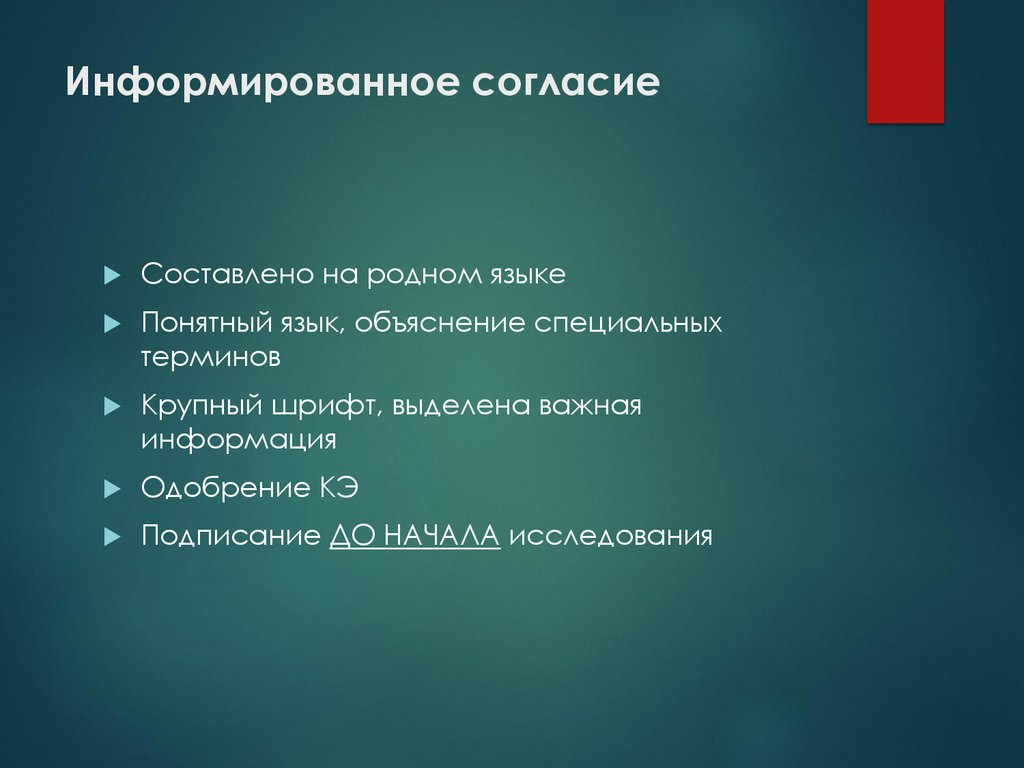 Информированное согласие

▶ Составлено на родном языке

▶ Понятный язык, объяснение специальных терминов

▶ Крупный шрифт, выделена важная информация

▶ Одобрение КЭ

▶ Подписание ДО НАЧАЛА исследования